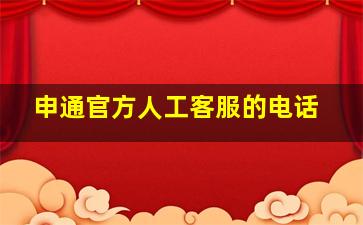 申通官方人工客服的电话